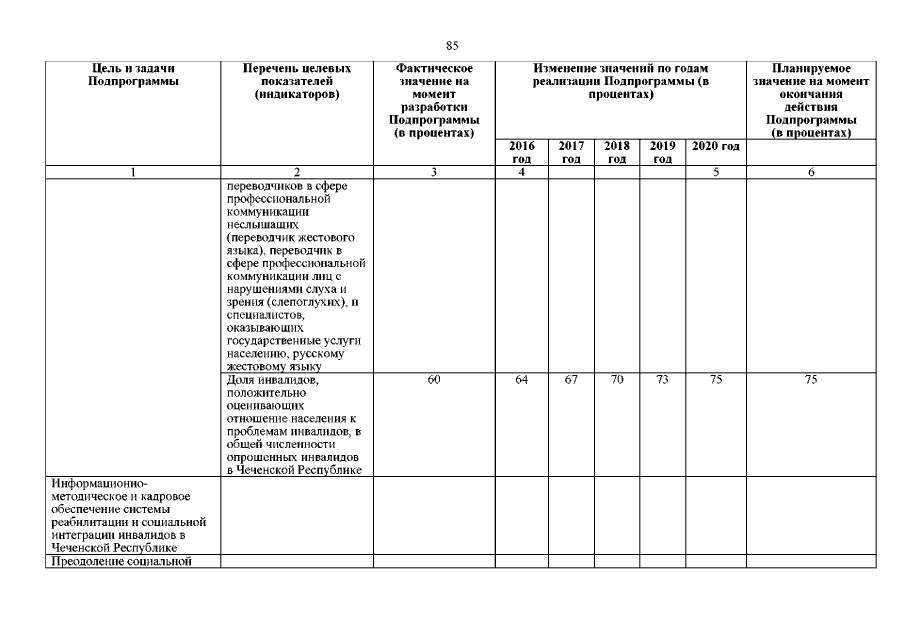 85

| Цель и задачи Подпрограммы | Перечень целевых показателей (индикаторов) | Фактическое значение на момент разработки Подпрограммы (в процентах) | Изменение значений по годам реализации Подпрограммы (в процентах) | | | | | Планируемое значение на момент окончания действия Подпрограммы (в процентах) |
|---|---|---|---|---|---|---|---|---|
| | | | 2016 год | 2017 год | 2018 год | 2019 год | 2020 год | |
| 1 | 2 | 3 | 4 | | | | 5 | 6 |
| | переводчиков в сфере профессиональной коммуникации неслышащих (переводчик жестового языка), переводчик в сфере профессиональной коммуникации лиц с нарушениями слуха и зрения (слепоглухих), и специалистов, оказывающих государственные услуги населению, русскому жестовому языку | | | | | | | |
| | Доля инвалидов, положительно оценивающих отношение населения к проблемам инвалидов, в общей численности опрошенных инвалидов в Чеченской Республике | 60 | 64 | 67 | 70 | 73 | 75 | 75 |
| Информационно-методическое и кадровое обеспечение системы реабилитации и социальной интеграции инвалидов в Чеченской Республике | | | | | | | | |
| Преодоление социальной | | | | | | | | |